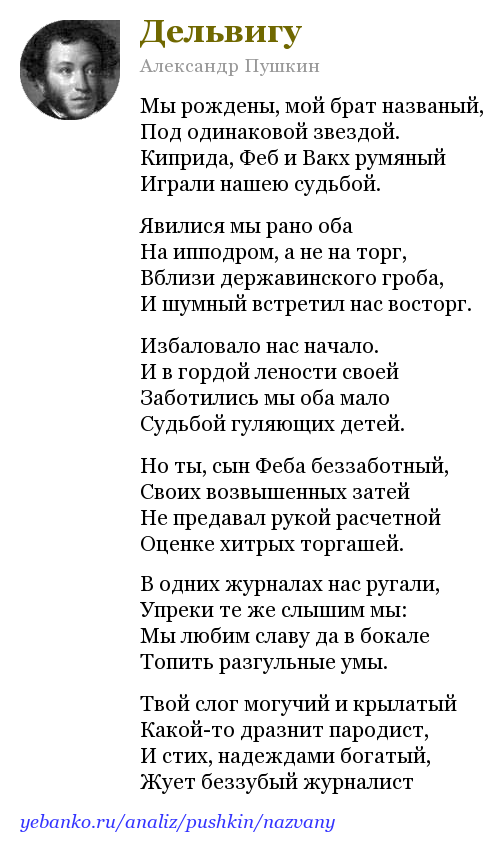 Дельвигу

Александр Пушкин

Мы рождены, мой брат названый,
Под одинаковой звездой.
Киприда, Феб и Вакх румяный
Играли нашею судьбой.

Явилися мы рано оба
На ипподром, а не на торг,
Вблизи державинского гроба,
И шумный встретил нас восторг.

Избаловало нас начало.
И в гордой лености своей
Заботились мы оба мало
Судьбой гуляющих детей.

Но ты, сын Феба беззаботный,
Своих возвышенных затей
Не предавал рукой расчетной
Оценке хитрых торгашей.

В одних журналах нас ругали,
Упреки те же слышим мы:
Мы любим славу да в бокале
Топить разгульные умы.

Твой слог могучий и крылатый
Какой-то дразнит пародист,
И стих, надеждами богатый,
Жует беззубый журналист

yebanko.ru/analiz/pushkin/nazvany